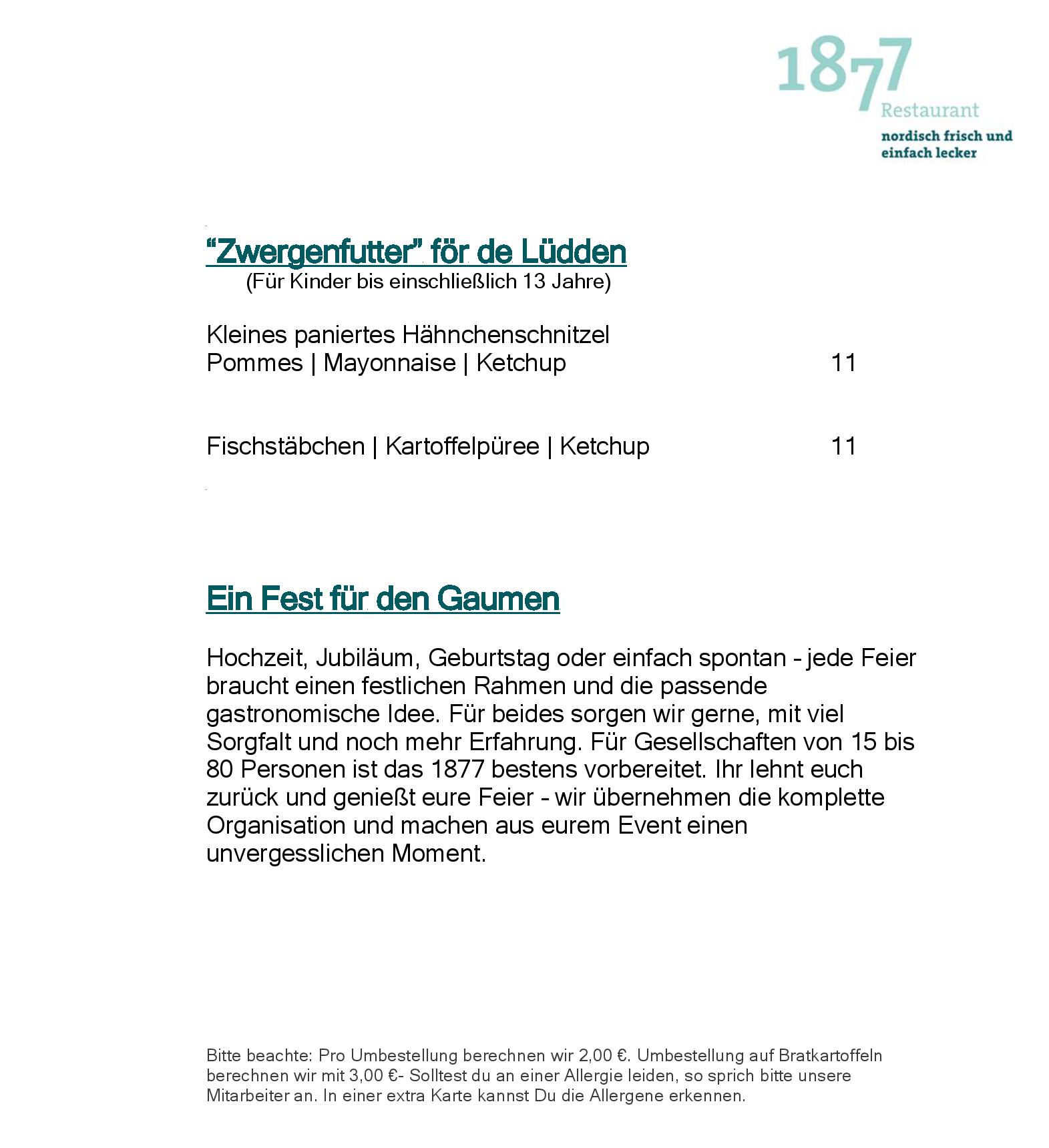 1877
Restaurant
nordisch frisch und
einfach lecker

"Zwergenfutter" för de Lüdden
(Für Kinder bis einschließlich 13 Jahre)

Kleines paniertes Hähnchenschnitzel
Pommes | Mayonnaise | Ketchup 11

Fischstäbchen | Kartoffelpüree | Ketchup 11

Ein Fest für den Gaumen

Hochzeit, Jubiläum, Geburtstag oder einfach spontan - jede Feier braucht einen festlichen Rahmen und die passende gastronomische Idee. Für beides sorgen wir gerne, mit viel Sorgfalt und noch mehr Erfahrung. Für Gesellschaften von 15 bis 80 Personen ist das 1877 bestens vorbereitet. Ihr lehnt euch zurück und genießt eure Feier - wir übernehmen die komplette Organisation und machen aus eurem Event einen unvergesslichen Moment.

Bitte beachte: Pro Umbestellung berechnen wir 2,00 €. Umbestellung auf Bratkartoffeln berechnen wir mit 3,00 €- Solltest du an einer Allergie leiden, so sprich bitte unsere Mitarbeiter an. In einer extra Karte kannst Du die Allergene erkennen.